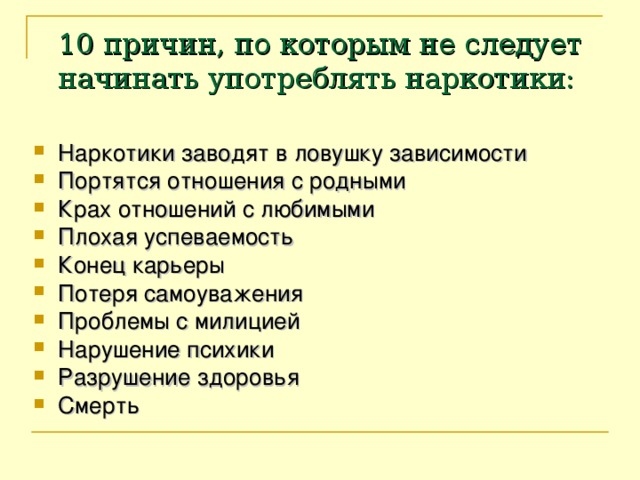 10 причин, по которым не следует начинать употреблять наркотики:

- Наркотики заводят в ловушку зависимости
- Портятся отношения с родными
- Крах отношений с любимыми
- Плохая успеваемость
- Конец карьеры
- Потеря самоуважения
- Проблемы с милицией
- Нарушение психики
- Разрушение здоровья
- Смерть